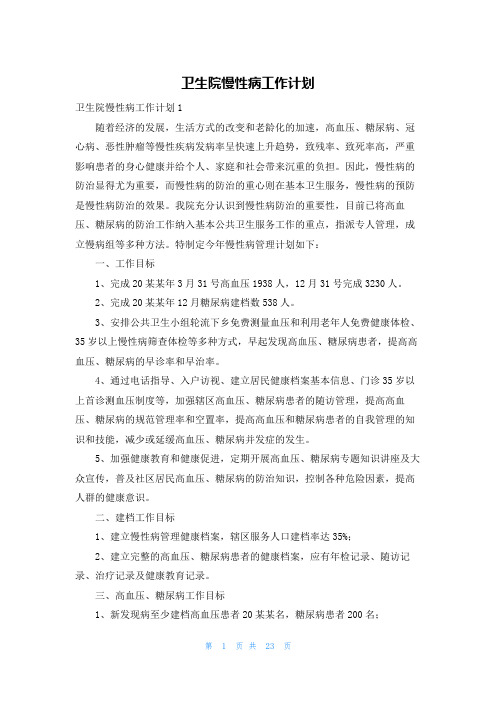 卫生院慢性病工作计划

卫生院慢性病工作计划1

随着经济的发展，生活方式的改变和老龄化的加速，高血压、糖尿病、冠心病、恶性肿瘤等慢性疾病发病率呈快速上升趋势，致残率、致死率高，严重影响患者的身心健康并给个人、家庭和社会带来沉重的负担。因此，慢性病的防治显得尤为重要，而慢性病的防治的重心则在基本卫生服务，慢性病的预防是慢性病防治的效果。我院充分认识到慢性病防治的重要性，目前已将高血压、糖尿病的防治工作纳入基本公共卫生服务工作的重点，指派专人管理，成立慢病组等多种方法。特制定今年慢性病管理计划如下：

一、工作目标

1、完成20某某年3月31号高血压1938人，12月31号完成3230人。

2、完成20某某年12月糖尿病建档数538人。

3、安排公共卫生小组轮流下乡免费测量血压和利用老年人免费健康体检、35岁以上慢性病筛查体检等多种方式，早起发现高血压、糖尿病患者，提高高血压、糖尿病的早诊率和早治率。

4、通过电话指导、入户访视、建立居民健康档案基本信息、门诊35岁以上首诊测血压制度等，加强辖区高血压、糖尿病患者的随访管理，提高高血压、糖尿病的规范管理率和空置率，提高高血压和糖尿病患者的自我管理的知识和技能，减少或延缓高血压、糖尿病并发症的发生。

5、加强健康教育和健康促进，定期开展高血压、糖尿病专题知识讲座及大众宣传，普及社区居民高血压、糖尿病的防治知识，控制各种危险因素，提高人群的健康意识。

二、建档工作目标

1、建立慢性病管理健康档案，辖区服务人口建档率达35%；

2、建立完整的高血压、糖尿病患者的健康档案，应有年检记录、随访记录、治疗记录及健康教育记录。

三、高血压、糖尿病工作目标

1、新发现病至少建档高血压患者20某某名，糖尿病患者200名；

第 1 页 共 23 页